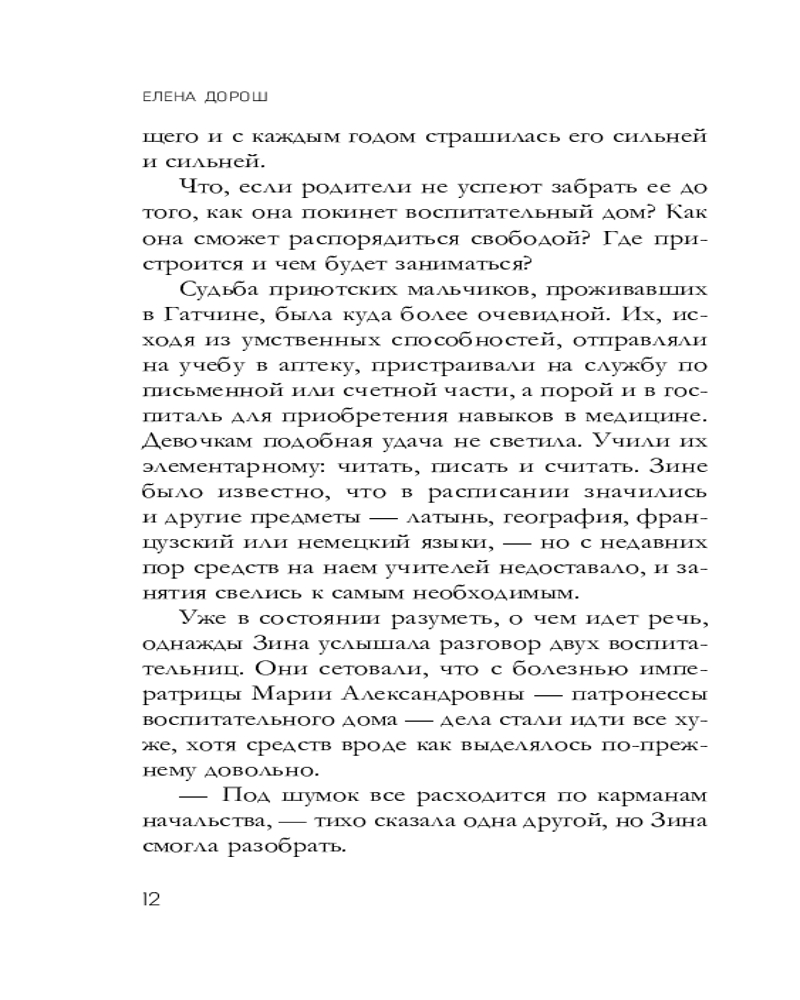 ЕЛЕНА ДОРОШ

щего и с каждым годом страшилась его сильней и сильней.

Что, если родители не успеют забрать ее до того, как она покинет воспитательный дом? Как она сможет распорядиться свободой? Где пристроится и чем будет заниматься?

Судьба приютских мальчиков, проживавших в Гатчине, была куда более очевидной. Их, исходя из умственных способностей, отправляли на учебу в аптеку, пристраивали на службу по письменной или счетной части, а порой и в госпиталь для приобретения навыков в медицине. Девочкам подобная удача не светила. Учили их элементарному: читать, писать и считать. Зине было известно, что в расписании значились и другие предметы — латынь, география, французский или немецкий языки, — но с недавних пор средств на наем учителей недоставало, и занятия свелись к самым необходимым.

Уже в состоянии разуметь, о чем идет речь, однажды Зина услышала разговор двух воспитательниц. Они сетовали, что с болезнью императрицы Марии Александровны — патронессы воспитательного дома — дела стали идти все хуже, хотя средств вроде как выделялось по-прежнему довольно.

— Под шумок все расходится по карманам начальства, — тихо сказала одна другой, но Зина смогла разобрать.

12